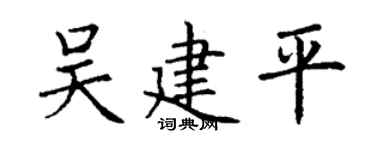 吴建平
词典网